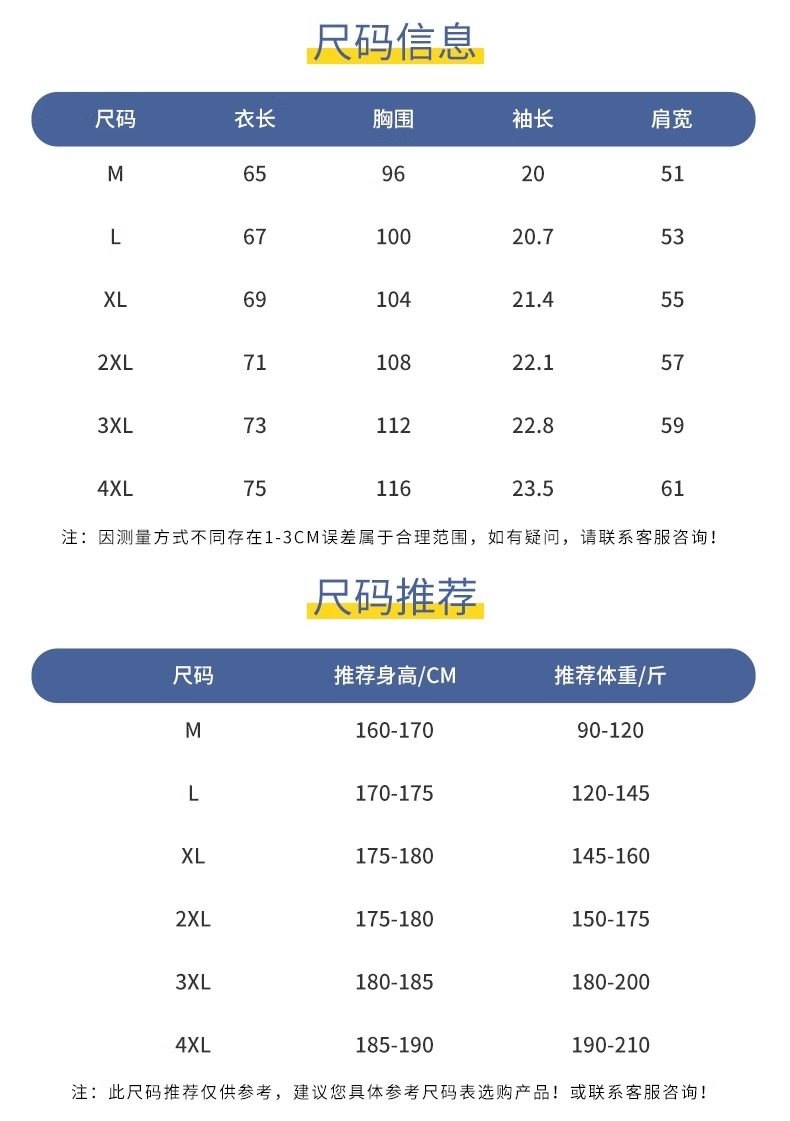 尺码信息

| 尺码 | 衣长 | 胸围 | 袖长 | 肩宽 |
|---|---|---|---|---|
| M | 65 | 96 | 20 | 51 |
| L | 67 | 100 | 20.7 | 53 |
| XL | 69 | 104 | 21.4 | 55 |
| 2XL | 71 | 108 | 22.1 | 57 |
| 3XL | 73 | 112 | 22.8 | 59 |
| 4XL | 75 | 116 | 23.5 | 61 |

注：因测量方式不同存在1-3CM误差属于合理范围，如有疑问，请联系客服咨询！

尺码推荐

| 尺码 | 推荐身高/CM | 推荐体重/斤 |
|---|---|---|
| M | 160-170 | 90-120 |
| L | 170-175 | 120-145 |
| XL | 175-180 | 145-160 |
| 2XL | 175-180 | 150-175 |
| 3XL | 180-185 | 180-200 |
| 4XL | 185-190 | 190-210 |

注：此尺码推荐仅供参考，建议您具体参考尺码表选购产品！或联系客服咨询！